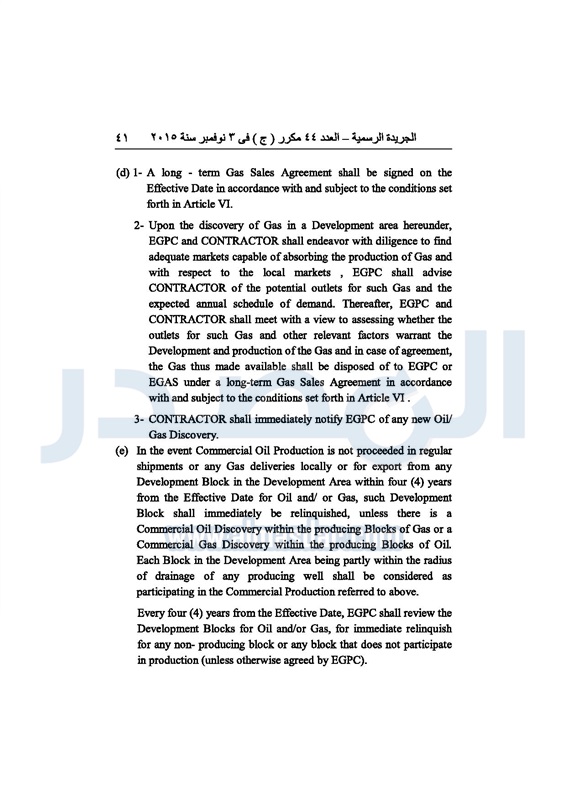 الجريدة الرسمية – العدد ٤٤ مكرر ( ج ) فى ٣ نوفمبر سنة ٢٠١٥ ٤١

(d) 1- A long - term Gas Sales Agreement shall be signed on the Effective Date in accordance with and subject to the conditions set forth in Article VI.

2- Upon the discovery of Gas in a Development area hereunder, EGPC and CONTRACTOR shall endeavor with diligence to find adequate markets capable of absorbing the production of Gas and with respect to the local markets , EGPC shall advise CONTRACTOR of the potential outlets for such Gas and the expected annual schedule of demand. Thereafter, EGPC and CONTRACTOR shall meet with a view to assessing whether the outlets for such Gas and other relevant factors warrant the Development and production of the Gas and in case of agreement, the Gas thus made available shall be disposed of to EGPC or EGAS under a long-term Gas Sales Agreement in accordance with and subject to the conditions set forth in Article VI .

3- CONTRACTOR shall immediately notify EGPC of any new Oil/ Gas Discovery.

(e) In the event Commercial Oil Production is not proceeded in regular shipments or any Gas deliveries locally or for export from any Development Block in the Development Area within four (4) years from the Effective Date for Oil and/ or Gas, such Development Block shall immediately be relinquished, unless there is a Commercial Oil Discovery within the producing Blocks of Gas or a Commercial Gas Discovery within the producing Blocks of Oil. Each Block in the Development Area being partly within the radius of drainage of any producing well shall be considered as participating in the Commercial Production referred to above.

Every four (4) years from the Effective Date, EGPC shall review the Development Blocks for Oil and/or Gas, for immediate relinquish for any non- producing block or any block that does not participate in production (unless otherwise agreed by EGPC).